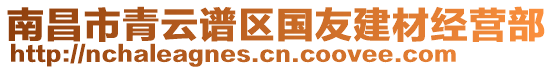 南昌市青云谱区国友建材经营部
http://nchaleagnes.cn.coovee.com